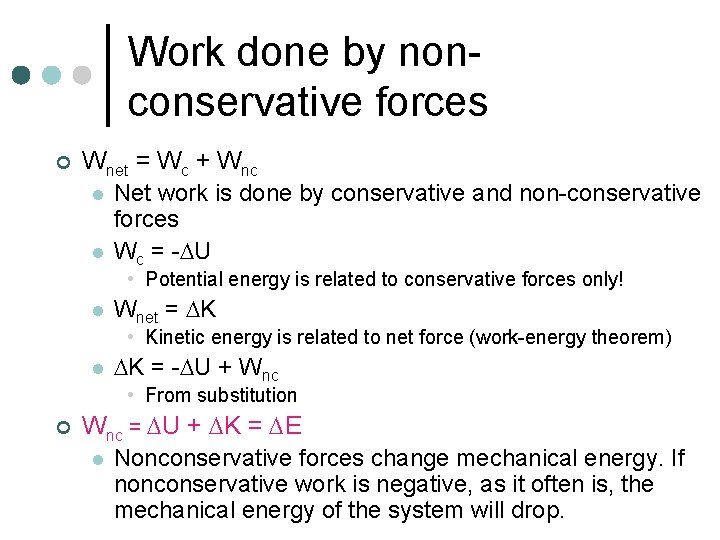 Work done by non-conservative forces

$W_{net} = W_c + W_{nc}$

Net work is done by conservative and non-conservative forces

$W_c = -\Delta U$

Potential energy is related to conservative forces only!

$W_{net} = \Delta K$

Kinetic energy is related to net force (work-energy theorem)

$\Delta K = -\Delta U + W_{nc}$

From substitution

$W_{nc} = \Delta U + \Delta K = \Delta E$

Nonconservative forces change mechanical energy. If nonconservative work is negative, as it often is, the mechanical energy of the system will drop.